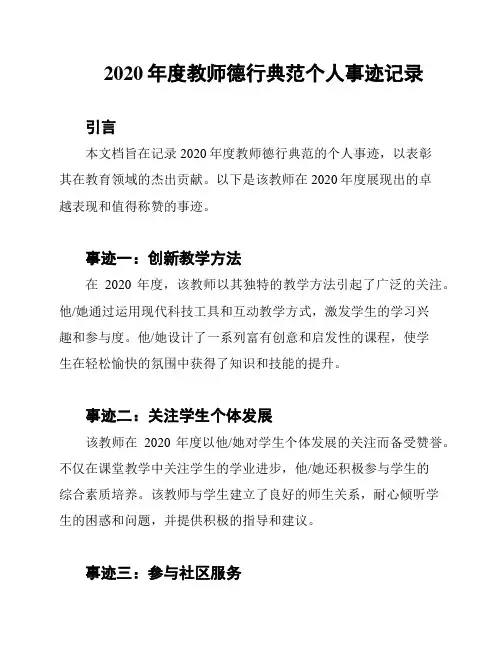 2020 年度教师德行典范个人事迹记录

引言

本文档旨在记录 2020 年度教师德行典范的个人事迹，以表彰其在教育领域的杰出贡献。以下是该教师在 2020 年度展现出的卓越表现和值得称赞的事迹。

事迹一：创新教学方法

在 2020 年度，该教师以其独特的教学方法引起了广泛的关注。他/她通过运用现代科技工具和互动教学方式，激发学生的学习兴趣和参与度。他/她设计了一系列富有创意和启发性的课程，使学生在轻松愉快的氛围中获得了知识和技能的提升。

事迹二：关注学生个体发展

该教师在 2020 年度以他/她对学生个体发展的关注而备受赞誉。不仅在课堂教学中关注学生的学业进步，他/她还积极参与学生的综合素质培养。该教师与学生建立了良好的师生关系，耐心倾听学生的困惑和问题，并提供积极的指导和建议。

事迹三：参与社区服务